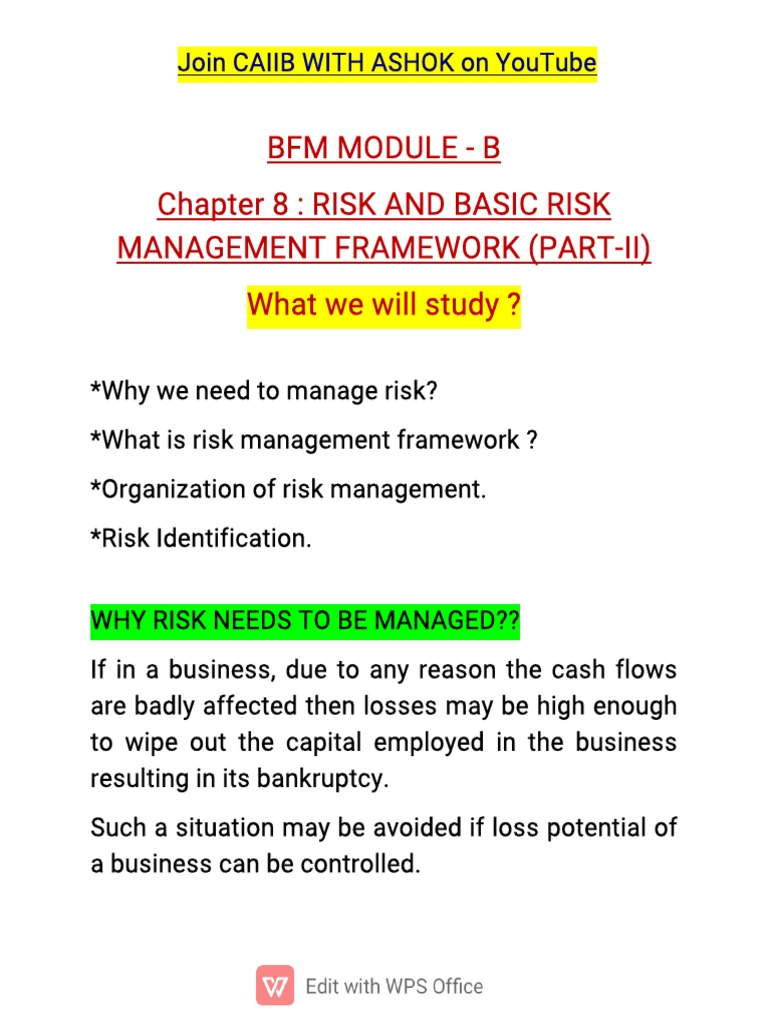 Join CAIIB WITH ASHOK on YouTube

BFM MODULE - B

Chapter 8 : RISK AND BASIC RISK MANAGEMENT FRAMEWORK (PART-II)

What we will study ?

*Why we need to manage risk?

*What is risk management framework ?

*Organization of risk management.

*Risk Identification.

WHY RISK NEEDS TO BE MANAGED??

If in a business, due to any reason the cash flows are badly affected then losses may be high enough to wipe out the capital employed in the business resulting in its bankruptcy.

Such a situation may be avoided if loss potential of a business can be controlled.

Edit with WPS Office